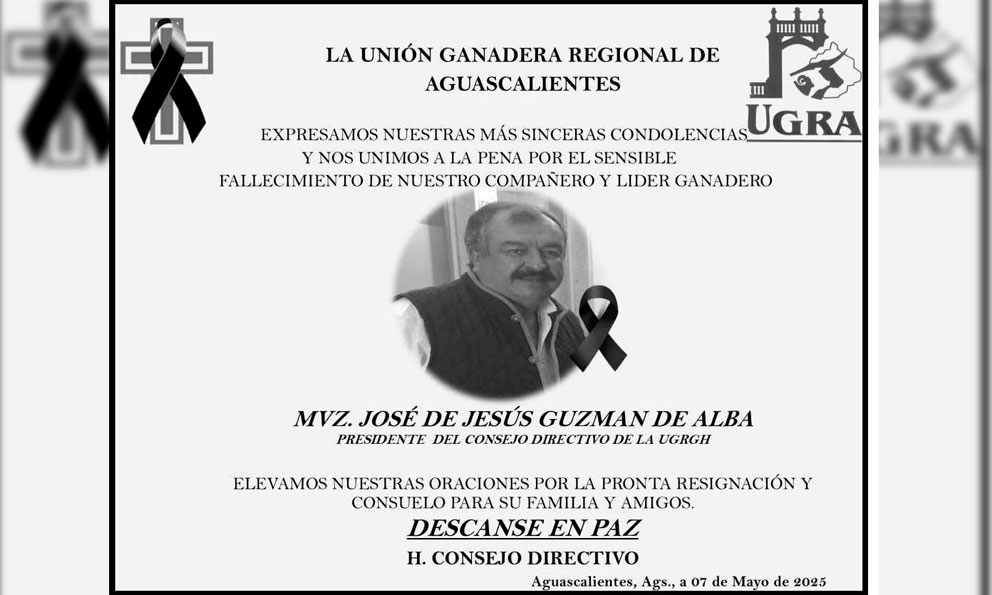 LA UNIÓN GANADERA REGIONAL DE AGUASCALIENTES

UGRA

EXPRESAMOS NUESTRAS MÁS SINCERAS CONDOLENCIAS Y NOS UNIMOS A LA PENA POR EL SENSIBLE FALLECIMIENTO DE NUESTRO COMPAÑERO Y LIDER GANADERO

MVZ. JOSÉ DE JESÚS GUZMAN DE ALBA
PRESIDENTE DEL CONSEJO DIRECTIVO DE LA UGRGH

ELEVAMOS NUESTRAS ORACIONES POR LA PRONTA RESIGNACIÓN Y CONSUELO PARA SU FAMILIA Y AMIGOS.

DESCANSE EN PAZ

H. CONSEJO DIRECTIVO

Aguascalientes, Ags., a 07 de Mayo de 2025